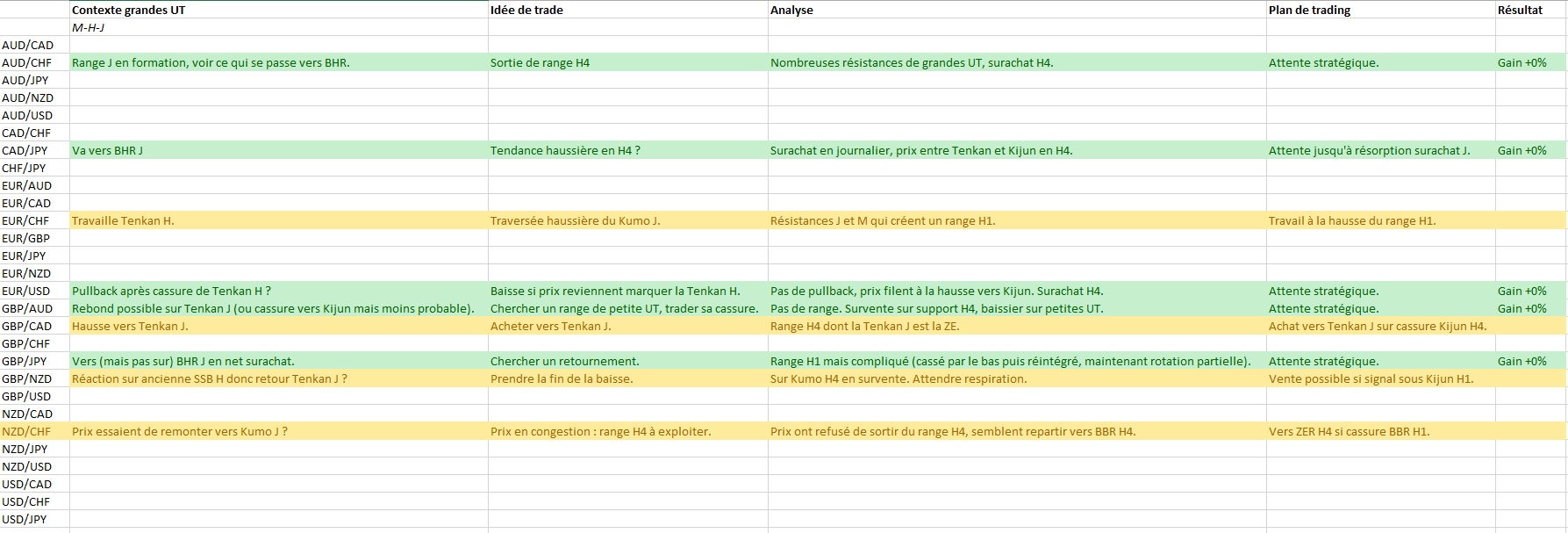 |  | Contexte grandes UT | Idée de trade | Analyse | Plan de trading | Résultat |
|---|---|---|---|---|---|
|  | M-H-J |  |  |  |  |
| AUD/CAD |  |  |  |  |  |
| AUD/CHF | Range J en formation, voir ce qui se passe vers BHR. | Sortie de range H4 | Nombreuses résistances de grandes UT, surachat H4. | Attente stratégique. | Gain +0% |
| AUD/JPY |  |  |  |  |  |
| AUD/NZD |  |  |  |  |  |
| AUD/USD |  |  |  |  |  |
| CAD/CHF |  |  |  |  |  |
| CAD/JPY | Va vers BHR J | Tendance haussière en H4 ? | Surachat en journalier, prix entre Tenkan et Kijun en H4. | Attente jusqu'à résorption surachat J. | Gain +0% |
| CHF/JPY |  |  |  |  |  |
| EUR/AUD |  |  |  |  |  |
| EUR/CAD |  |  |  |  |  |
| EUR/CHF | Travaille Tenkan H. | Traversée haussière du Kumo J. | Résistances J et M qui créent un range H1. | Travail à la hausse du range H1. |  |
| EUR/GBP |  |  |  |  |  |
| EUR/JPY |  |  |  |  |  |
| EUR/NZD |  |  |  |  |  |
| EUR/USD | Pullback après cassure de Tenkan H ? | Baisse si prix reviennent marquer la Tenkan H. | Pas de pullback, prix filent à la hausse vers Kijun. Surachat H4. | Attente stratégique. | Gain +0% |
| GBP/AUD | Rebond possible sur Tenkan J (ou cassure vers Kijun mais moins probable). | Chercher un range de petite UT, trader sa cassure. | Pas de range. Survente sur support H4, baissier sur petites UT. | Attente stratégique. | Gain +0% |
| GBP/CAD | Hausse vers Tenkan J. | Acheter vers Tenkan J. | Range H4 dont la Tenkan J est la ZE. | Achat vers Tenkan J sur cassure Kijun H4. |  |
| GBP/CHF |  |  |  |  |  |
| GBP/JPY | Vers (mais pas sur) BHR J en net surachat. | Chercher un retournement. | Range H1 mais compliqué (cassé par le bas puis réintégré, maintenant rotation partielle). | Attente stratégique. | Gain +0% |
| GBP/NZD | Réaction sur ancienne SSB H donc retour Tenkan J ? | Prendre la fin de la baisse. | Sur Kumo H4 en survente. Attendre respiration. | Vente possible si signal sous Kijun H1. |  |
| GBP/USD |  |  |  |  |  |
| NZD/CAD |  |  |  |  |  |
| NZD/CHF | Prix essaient de remonter vers Kumo J ? | Prix en congestion : range H4 à exploiter. | Prix ont refusé de sortir du range H4, semblent repartir vers BBR H4. | Vers ZER H4 si cassure BBR H1. |  |
| NZD/JPY |  |  |  |  |  |
| NZD/USD |  |  |  |  |  |
| USD/CAD |  |  |  |  |  |
| USD/CHF |  |  |  |  |  |
| USD/JPY |  |  |  |  |  |